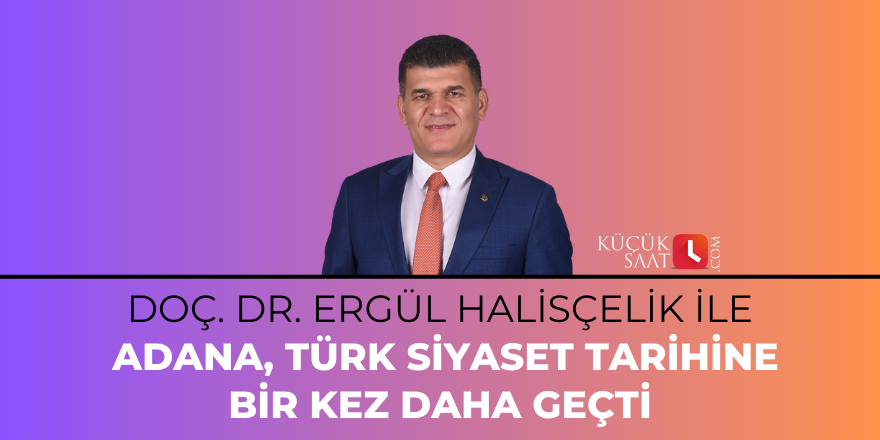 KÜÇÜK SAAT .COM

DOÇ. DR. ERGÜL HALİSÇELİK İLE
ADANA, TÜRK SİYASET TARİHİNE BİR KEZ DAHA GEÇTİ